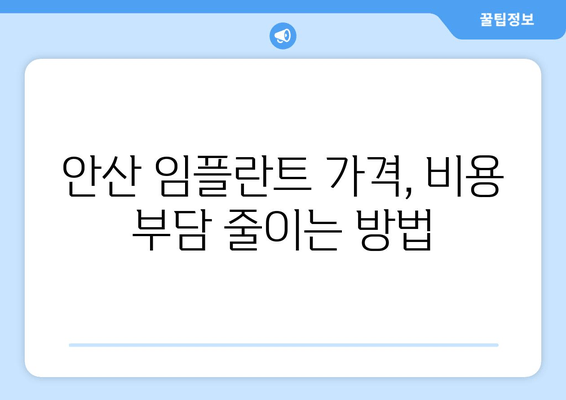 꿀팁정보

안산 임플란트 가격, 비용 부담 줄이는 방법